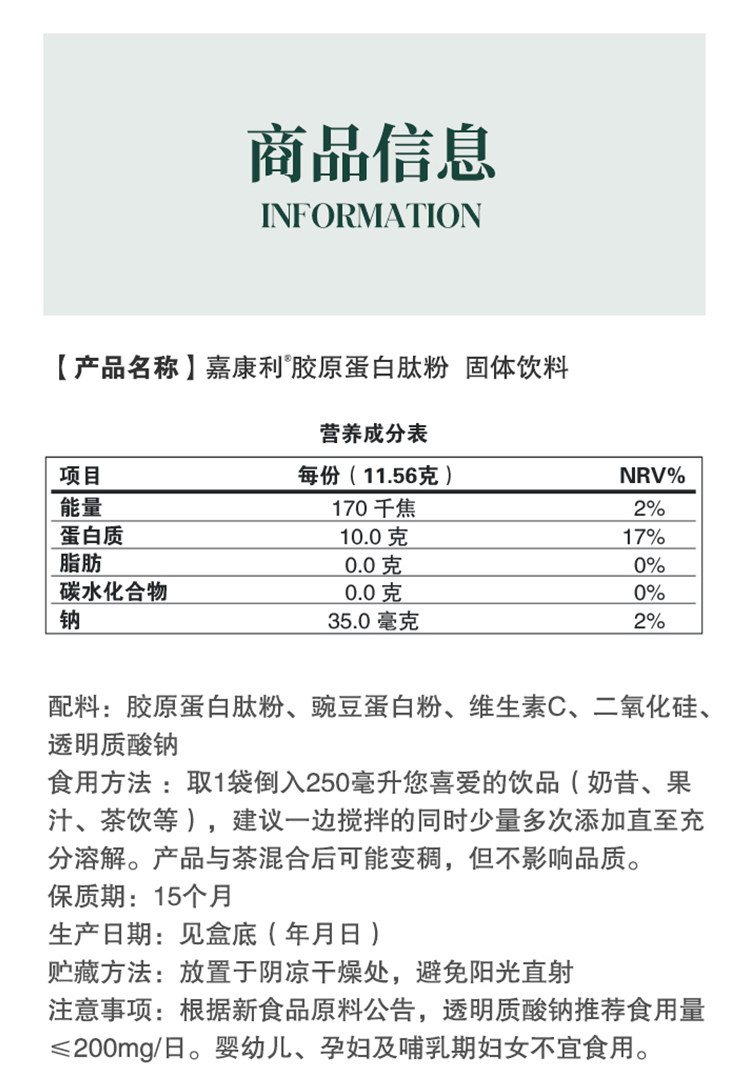 商品信息
INFORMATION

【产品名称】嘉康利®胶原蛋白肽粉 固体饮料

营养成分表

| 项目 | 每份（11.56克） | NRV% |
|---|---|---|
| 能量 | 170 千焦 | 2% |
| 蛋白质 | 10.0 克 | 17% |
| 脂肪 | 0.0 克 | 0% |
| 碳水化合物 | 0.0 克 | 0% |
| 钠 | 35.0 毫克 | 2% |

配料：胶原蛋白肽粉、豌豆蛋白粉、维生素C、二氧化硅、透明质酸钠
食用方法：取1袋倒入250毫升您喜爱的饮品（奶昔、果汁、茶饮等），建议一边搅拌的同时少量多次添加直至充分溶解。产品与茶混合后可能变稠，但不影响品质。
保质期：15个月
生产日期：见盒底（年月日）
贮藏方法：放置于阴凉干燥处，避免阳光直射
注意事项：根据新食品原料公告，透明质酸钠推荐食用量≤200mg/日。婴幼儿、孕妇及哺乳期妇女不宜食用。